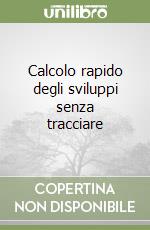 unilibro

Calcolo rapido degli sviluppi senza tracciare

COPERTINA NON DISPONIBILE